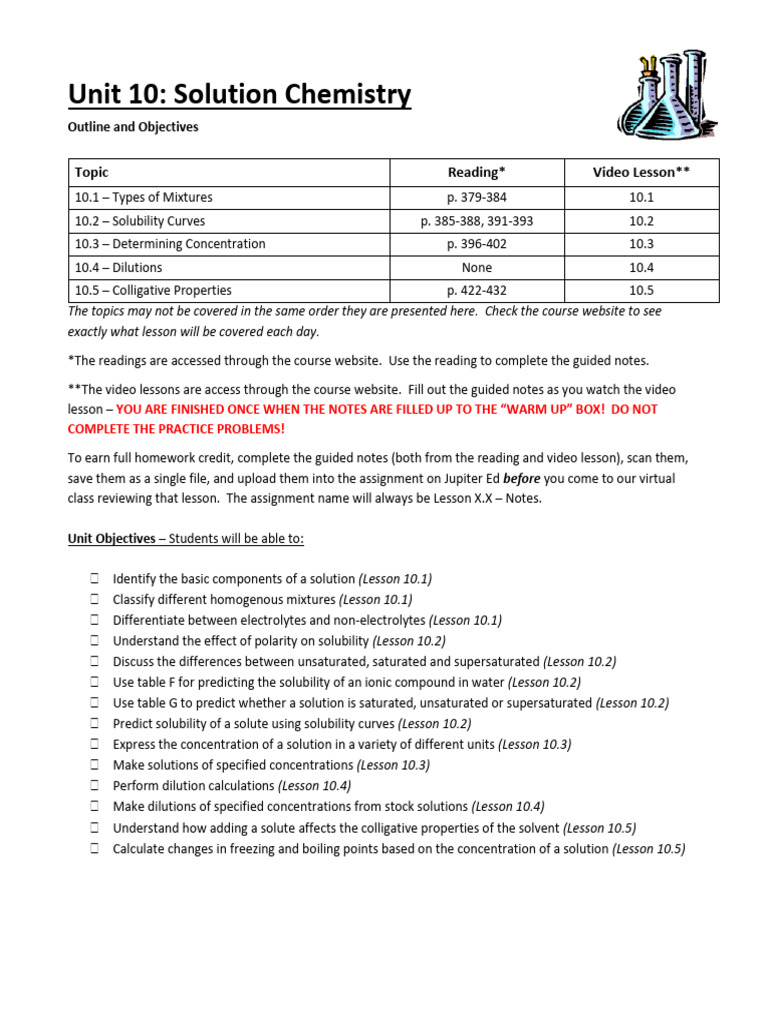 Unit 10: Solution Chemistry

Outline and Objectives

| Topic | Reading* | Video Lesson** |
|---|---|---|
| 10.1 – Types of Mixtures | p. 379-384 | 10.1 |
| 10.2 – Solubility Curves | p. 385-388, 391-393 | 10.2 |
| 10.3 – Determining Concentration | p. 396-402 | 10.3 |
| 10.4 – Dilutions | None | 10.4 |
| 10.5 – Colligative Properties | p. 422-432 | 10.5 |

The topics may not be covered in the same order they are presented here. Check the course website to see exactly what lesson will be covered each day.

*The readings are accessed through the course website. Use the reading to complete the guided notes.

**The video lessons are access through the course website. Fill out the guided notes as you watch the video lesson – YOU ARE FINISHED ONCE WHEN THE NOTES ARE FILLED UP TO THE "WARM UP" BOX! DO NOT COMPLETE THE PRACTICE PROBLEMS!

To earn full homework credit, complete the guided notes (both from the reading and video lesson), scan them, save them as a single file, and upload them into the assignment on Jupiter Ed before you come to our virtual class reviewing that lesson. The assignment name will always be Lesson X.X – Notes.

Unit Objectives – Students will be able to:

☐ Identify the basic components of a solution (Lesson 10.1)
☐ Classify different homogenous mixtures (Lesson 10.1)
☐ Differentiate between electrolytes and non-electrolytes (Lesson 10.1)
☐ Understand the effect of polarity on solubility (Lesson 10.2)
☐ Discuss the differences between unsaturated, saturated and supersaturated (Lesson 10.2)
☐ Use table F for predicting the solubility of an ionic compound in water (Lesson 10.2)
☐ Use table G to predict whether a solution is saturated, unsaturated or supersaturated (Lesson 10.2)
☐ Predict solubility of a solute using solubility curves (Lesson 10.2)
☐ Express the concentration of a solution in a variety of different units (Lesson 10.3)
☐ Make solutions of specified concentrations (Lesson 10.3)
☐ Perform dilution calculations (Lesson 10.4)
☐ Make dilutions of specified concentrations from stock solutions (Lesson 10.4)
☐ Understand how adding a solute affects the colligative properties of the solvent (Lesson 10.5)
☐ Calculate changes in freezing and boiling points based on the concentration of a solution (Lesson 10.5)